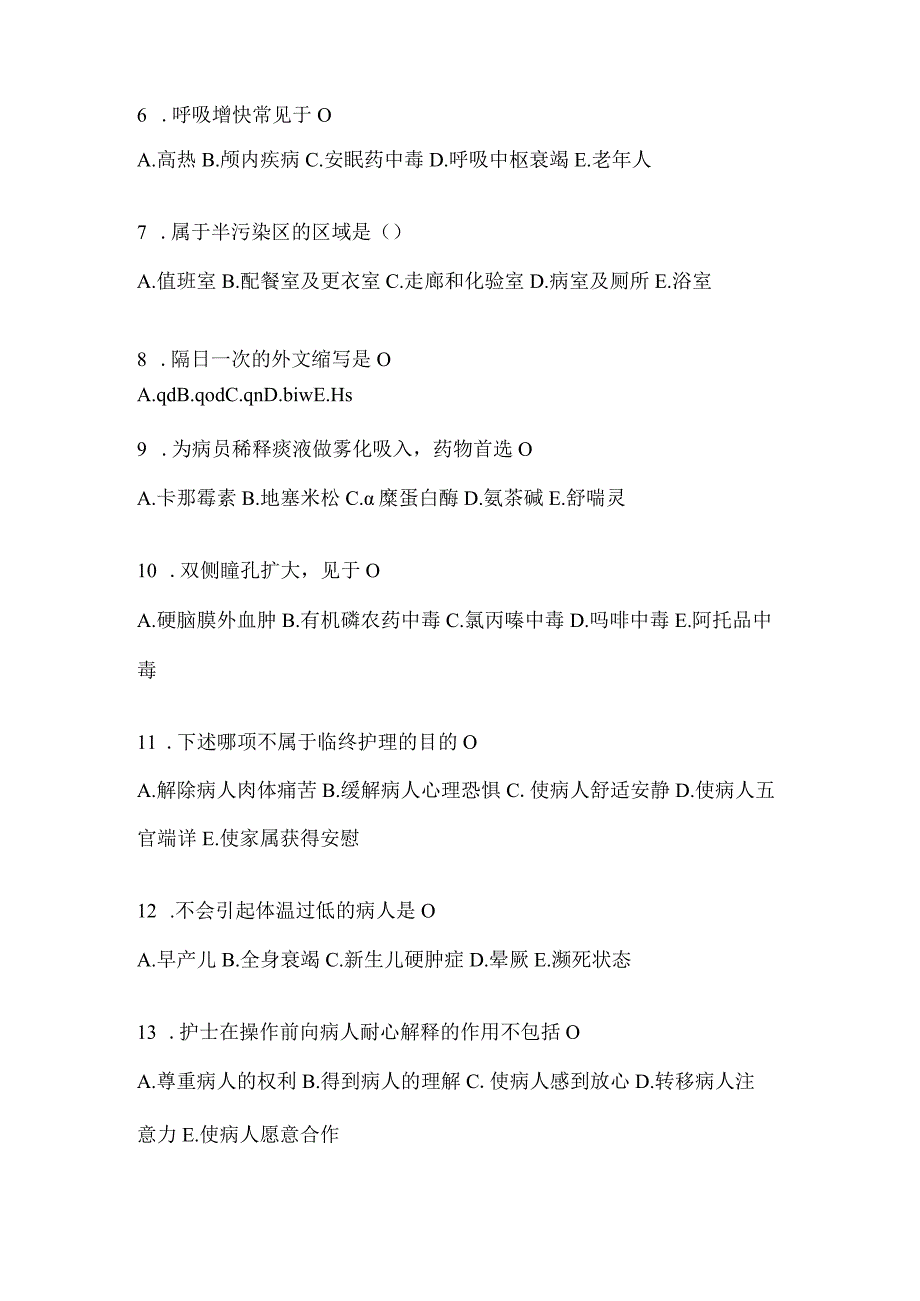 6 . 呼吸增快常见于 O

A.高热 B.颅内疾病 C.安眠药中毒 D.呼吸中枢衰竭 E.老年人

7 . 属于半污染区的区域是（）

A.值班室 B.配餐室及更衣室 C.走廊和化验室 D.病室及厕所 E.浴室

8 . 隔日一次的外文缩写是 O

A.qdB.qodC.qnD.biwE.Hs

9 . 为病员稀释痰液做雾化吸入，药物首选 O

A.卡那霉素 B.地塞米松 C.α 糜蛋白酶 D.氨茶碱 E.舒喘灵

10 . 双侧瞳孔扩大，见于 O

A.硬脑膜外血肿 B.有机磷农药中毒 C.氯丙嗪中毒 D.吗啡中毒 E.阿托品中毒

11 . 下述哪项不属于临终护理的目的 O

A.解除病人肉体痛苦 B.缓解病人心理恐惧 C. 使病人舒适安静 D.使病人五官端详 E.使家属获得安慰

12 .不会引起体温过低的病人是 O

A.早产儿 B.全身衰竭 C.新生儿硬肿症 D.晕厥 E.濒死状态

13 . 护士在操作前向病人耐心解释的作用不包括 O

A.尊重病人的权利 B.得到病人的理解 C. 使病人感到放心 D.转移病人注意力 E.使病人愿意合作